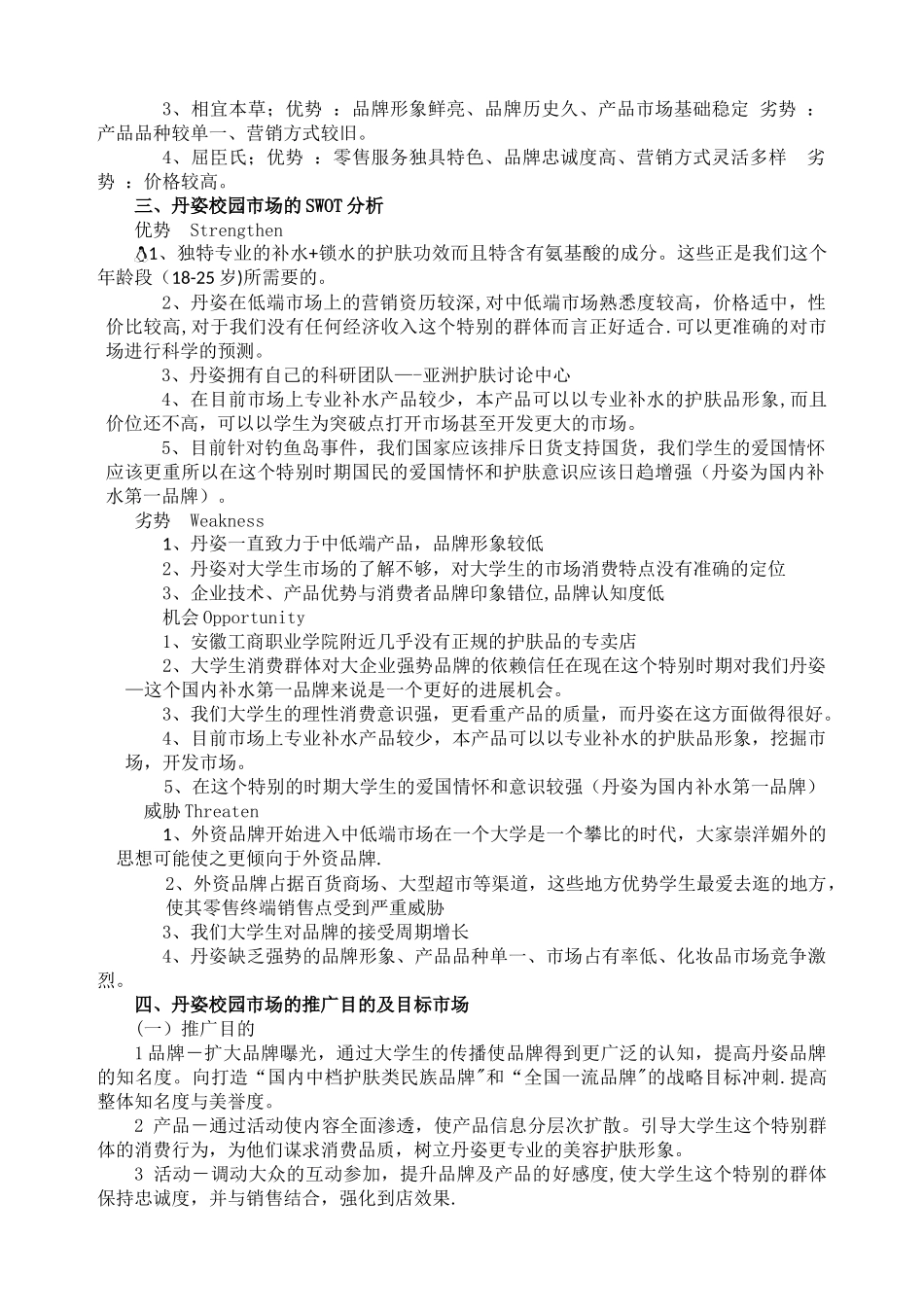 3、相宜本草；优势 ：品牌形象鲜亮、品牌历史久、产品市场基础稳定 劣势 ：产品品种较单一、营销方式较旧。

4、屈臣氏；优势 ：零售服务独具特色、品牌忠诚度高、营销方式灵活多样 劣势 ：价格较高。

三、丹姿校园市场的SWOT分析

优势 Strengthen

1、独特专业的补水+锁水的护肤功效而且特含有氨基酸的成分。这些正是我们这个年龄段（18-25岁)所需要的。

2、丹姿在低端市场上的营销资历较深,对中低端市场熟悉度较高，价格适中，性价比较高,对于我们没有任何经济收入这个特别的群体而言正好适合.可以更准确的对市场进行科学的预测。

3、丹姿拥有自己的科研团队—-亚洲护肤讨论中心

4、在目前市场上专业补水产品较少，本产品可以以专业补水的护肤品形象,而且价位还不高，可以以学生为突破点打开市场甚至开发更大的市场。

5、目前针对钓鱼岛事件，我们国家应该排斥日货支持国货，我们学生的爱国情怀应该更重所以在这个特别时期国民的爱国情怀和护肤意识应该日趋增强（丹姿为国内补水第一品牌）。

劣势 Weakness

1、丹姿一直致力于中低端产品，品牌形象较低

2、丹姿对大学生市场的了解不够，对大学生的市场消费特点没有准确的定位

3、企业技术、产品优势与消费者品牌印象错位,品牌认知度低

机会Opportunity

1、安徽工商职业学院附近几乎没有正规的护肤品的专卖店

2、大学生消费群体对大企业强势品牌的依赖信任在现在这个特别时期对我们丹姿—这个国内补水第一品牌来说是一个更好的进展机会。

3、我们大学生的理性消费意识强，更看重产品的质量，而丹姿在这方面做得很好。

4、目前市场上专业补水产品较少，本产品可以以专业补水的护肤品形象，挖掘市场，开发市场。

5、在这个特别的时期大学生的爱国情怀和意识较强（丹姿为国内补水第一品牌）

威胁Threaten

1、外资品牌开始进入中低端市场在一个大学是一个攀比的时代，大家崇洋媚外的思想可能使之更倾向于外资品牌.

2、外资品牌占据百货商场、大型超市等渠道，这些地方优势学生最爱去逛的地方，使其零售终端销售点受到严重威胁

3、我们大学生对品牌的接受周期增长

4、丹姿缺乏强势的品牌形象、产品品种单一、市场占有率低、化妆品市场竞争激烈。

四、丹姿校园市场的推广目的及目标市场

（一）推广目的

1品牌－扩大品牌曝光，通过大学生的传播使品牌得到更广泛的认知，提高丹姿品牌的知名度。向打造“国内中档护肤类民族品牌"和“全国一流品牌"的战略目标冲刺.提高整体知名度与美誉度。

2 产品－通过活动使内容全面渗透，使产品信息分层次扩散。引导大学生这个特别群体的消费行为，为他们谋求消费品质，树立丹姿更专业的美容护肤形象。

3 活动－调动大众的互动参加，提升品牌及产品的好感度,使大学生这个特别的群体保持忠诚度，并与销售结合，强化到店效果.